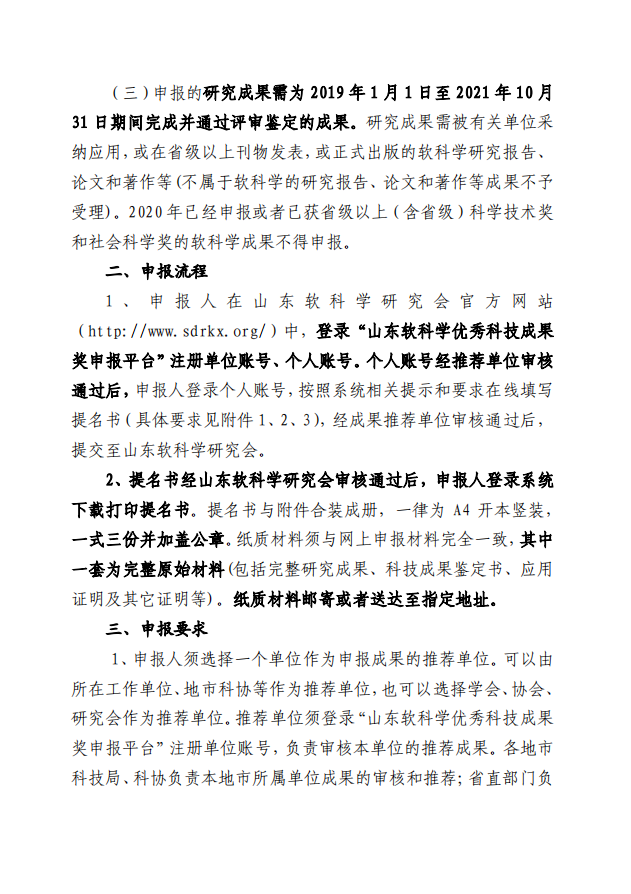 （三）申报的研究成果需为 2019 年 1 月 1 日至 2021 年 10 月 31 日期间完成并通过评审鉴定的成果。研究成果需被有关单位采纳应用，或在省级以上刊物发表，或正式出版的软科学研究报告、论文和著作等(不属于软科学的研究报告、论文和著作等成果不予受理)。2020 年已经申报或者已获省级以上（含省级）科学技术奖和社会科学奖的软科学成果不得申报。

二、申报流程

1、申报人在山东软科学研究会官方网站（http://www.sdrkx.org/）中，登录“山东软科学优秀科技成果奖申报平台”注册单位账号、个人账号。个人账号经推荐单位审核通过后，申报人登录个人账号，按照系统相关提示和要求在线填写提名书（具体要求见附件 1、2、3），经成果推荐单位审核通过后，提交至山东软科学研究会。

2、提名书经山东软科学研究会审核通过后，申报人登录系统下载打印提名书。提名书与附件合装成册，一律为 A4 开本竖装，一式三份并加盖公章。纸质材料须与网上申报材料完全一致，其中一套为完整原始材料(包括完整研究成果、科技成果鉴定书、应用证明及其它证明等)。纸质材料邮寄或者送达至指定地址。

三、申报要求

1、申报人须选择一个单位作为申报成果的推荐单位。可以由所在工作单位、地市科协等作为推荐单位，也可以选择学会、协会、研究会作为推荐单位。推荐单位须登录“山东软科学优秀科技成果奖申报平台”注册单位账号，负责审核本单位的推荐成果。各地市科技局、科协负责本地市所属单位成果的审核和推荐；省直部门负